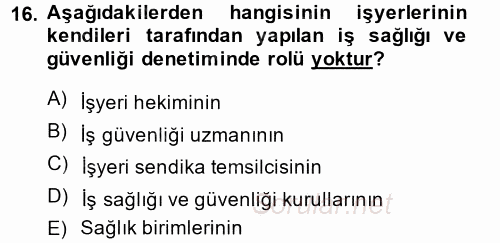 16. Aşağıdakilerden hangisinin işyerlerinin kendileri tarafından yapılan iş sağlığı ve güvenliği denetiminde rolü yoktur?

A) İşyeri hekiminin

B) İş güvenliği uzmanının

C) İşyeri sendika temsilcisinin

D) İş sağlığı ve güvenliği kurullarının

E) Sağlık birimlerinin

Sorular.net